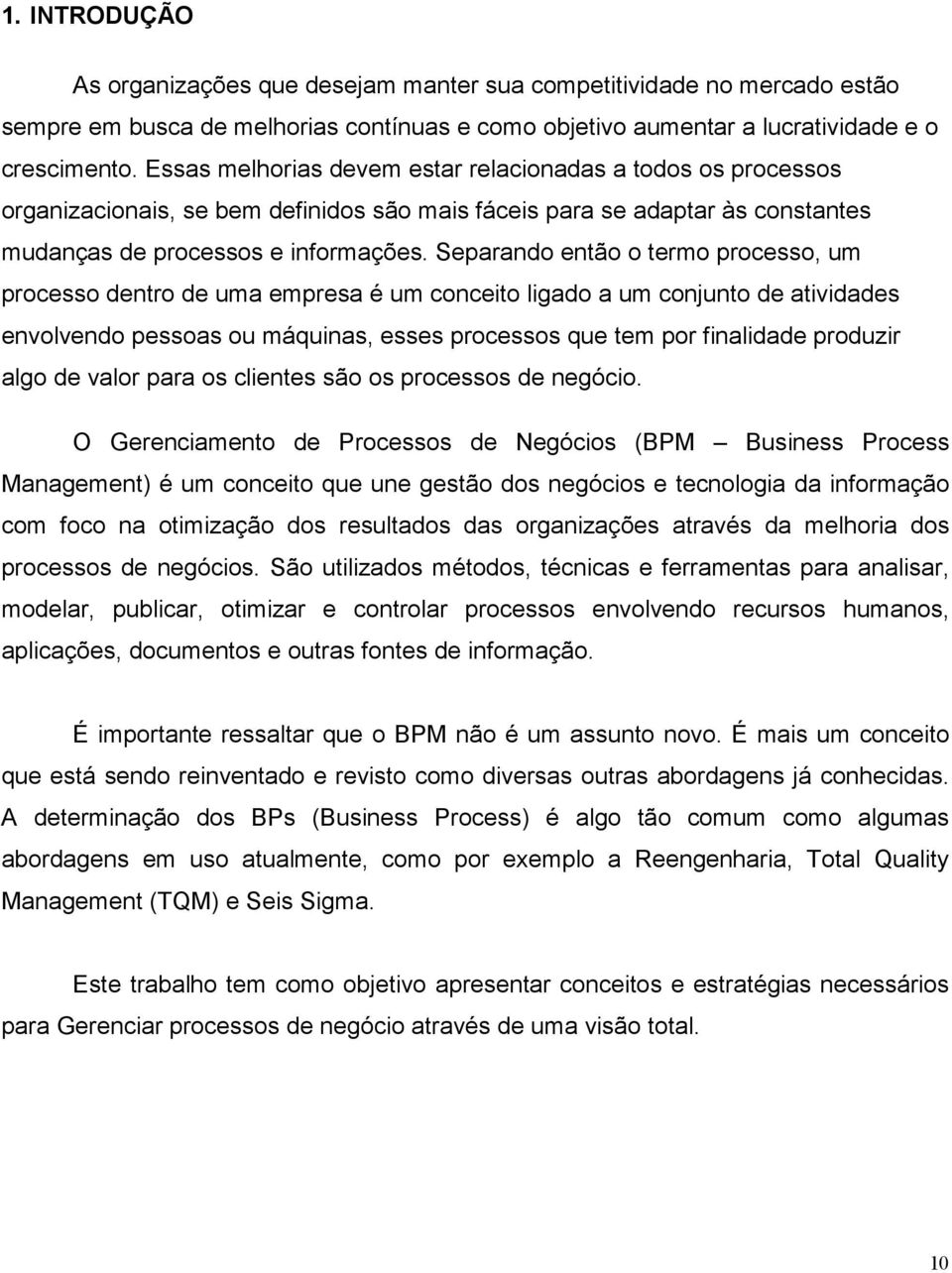 1. INTRODUÇÃO

As organizações que desejam manter sua competitividade no mercado estão sempre em busca de melhorias contínuas e como objetivo aumentar a lucratividade e o crescimento. Essas melhorias devem estar relacionadas a todos os processos organizacionais, se bem definidos são mais fáceis para se adaptar às constantes mudanças de processos e informações. Separando então o termo processo, um processo dentro de uma empresa é um conceito ligado a um conjunto de atividades envolvendo pessoas ou máquinas, esses processos que tem por finalidade produzir algo de valor para os clientes são os processos de negócio.

O Gerenciamento de Processos de Negócios (BPM – Business Process Management) é um conceito que une gestão dos negócios e tecnologia da informação com foco na otimização dos resultados das organizações através da melhoria dos processos de negócios. São utilizados métodos, técnicas e ferramentas para analisar, modelar, publicar, otimizar e controlar processos envolvendo recursos humanos, aplicações, documentos e outras fontes de informação.

É importante ressaltar que o BPM não é um assunto novo. É mais um conceito que está sendo reinventado e revisto como diversas outras abordagens já conhecidas. A determinação dos BPs (Business Process) é algo tão comum como algumas abordagens em uso atualmente, como por exemplo a Reengenharia, Total Quality Management (TQM) e Seis Sigma.

Este trabalho tem como objetivo apresentar conceitos e estratégias necessários para Gerenciar processos de negócio através de uma visão total.

10